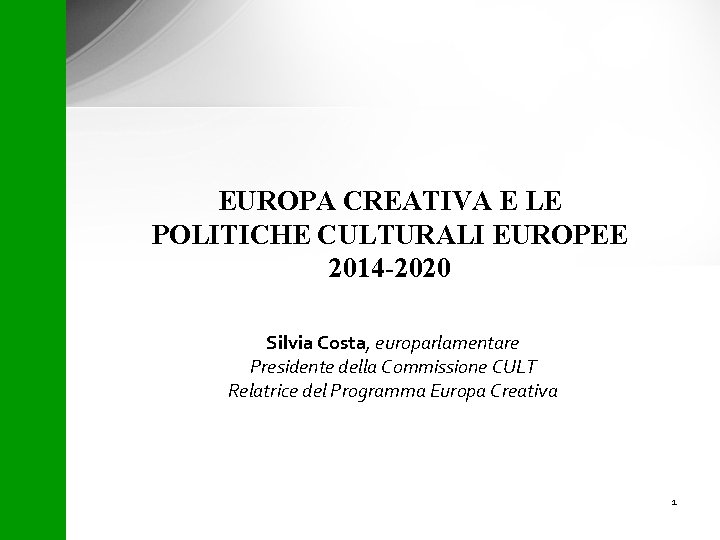 EUROPA CREATIVA E LE
POLITICHE CULTURALI EUROPEE
2014-2020

Silvia Costa, europarlamentare
Presidente della Commissione CULT
Relatrice del Programma Europa Creativa

1